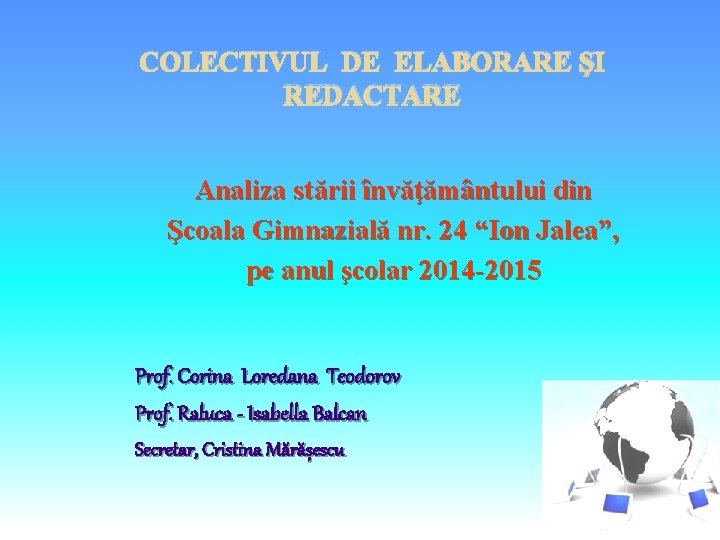 COLECTIVUL DE ELABORARE ŞI REDACTARE

Analiza stării învăţământului din Şcoala Gimnazială nr. 24 “Ion Jalea”, pe anul şcolar 2014-2015

Prof. Corina Loredana Teodorov

Prof. Raluca - Isabella Balcan

Secretar, Cristina Mărășescu